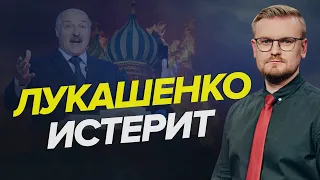 ЛУКАШЕНКО
ИСТЕРИТ